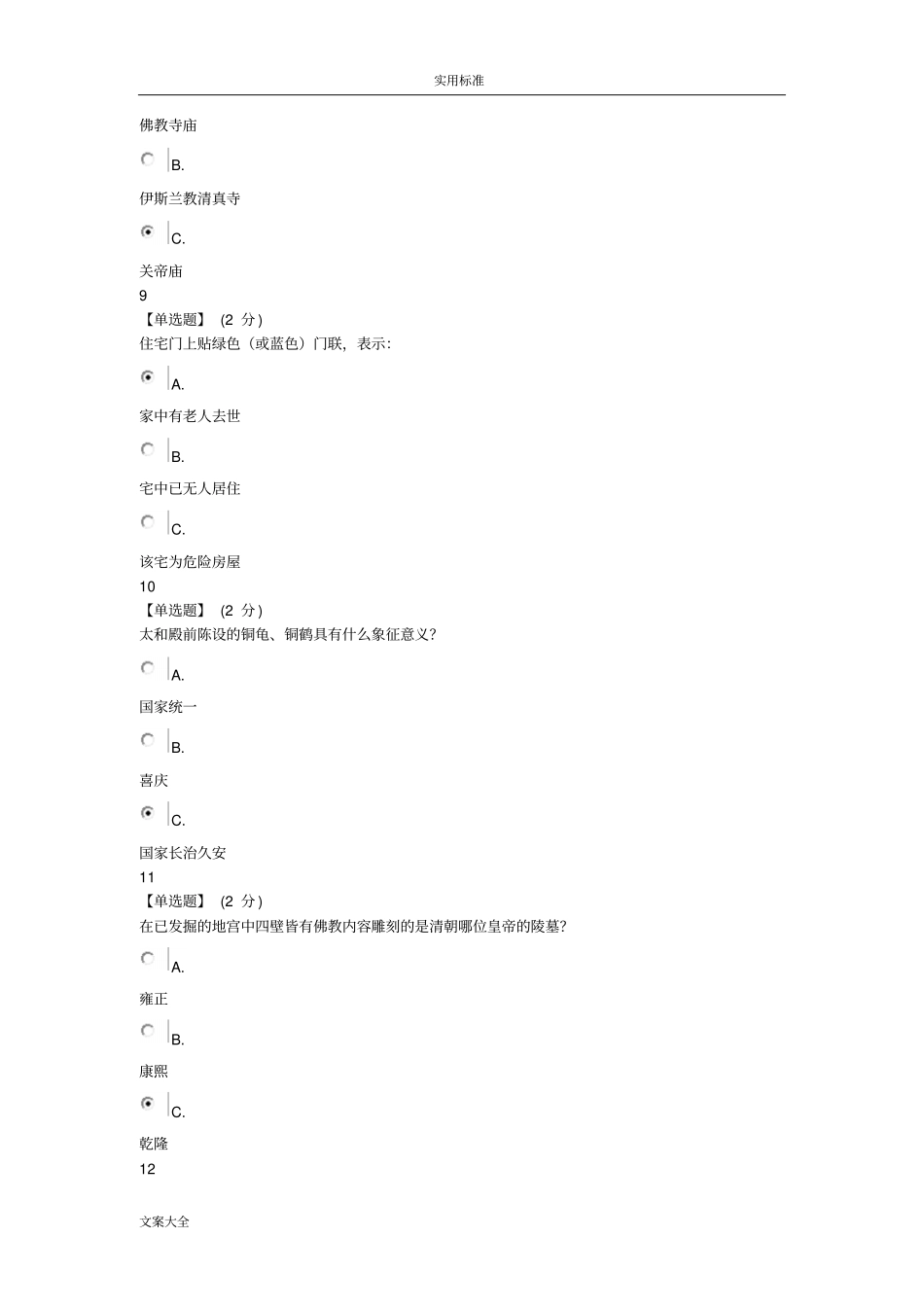 实用标准

佛教寺庙

B.

伊斯兰教清真寺

C.

关帝庙

9

【单选题】 (2 分)

住宅门上贴绿色（或蓝色）门联，表示:

A.

家中有老人去世

B.

宅中已无人居住

C.

该宅为危险房屋

10

【单选题】 (2 分)

太和殿前陈设的铜龟、铜鹤具有什么象征意义?

A.

国家统一

B.

喜庆

C.

国家长治久安

11

【单选题】 (2 分)

在已发掘的地宫中四壁皆有佛教内容雕刻的是清朝哪位皇帝的陵墓?

A.

雍正

B.

康熙

C.

乾隆

12

文案大全